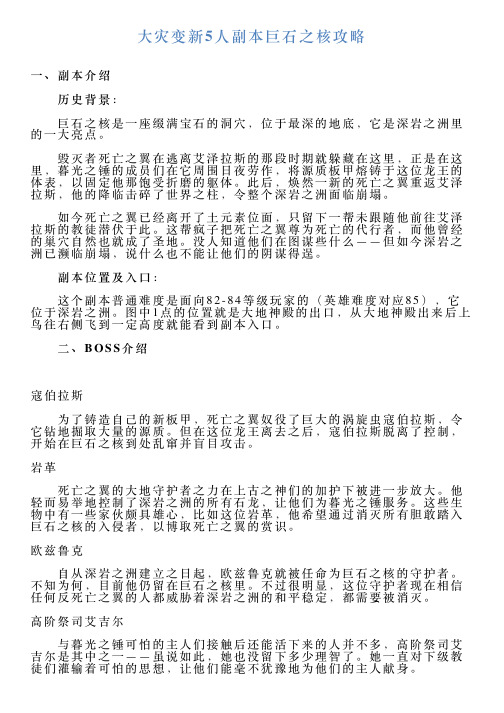 大灾变新5人副本巨石之核攻略

一、副本介绍

历史背景：

巨石之核是一座缀满宝石的洞穴，位于最深的地底，它是深岩之洲里的一大亮点。

毁灭者死亡之翼在逃离艾泽拉斯的那段时期就躲藏在这里，正是在这里，暮光之锤的成员们在它周围日夜劳作，将源质板甲熔铸于这位龙王的体表，以固定他那饱受折磨的躯体。此后，焕然一新的死亡之翼重返艾泽拉斯，他的降临击碎了世界之柱，令整个深岩之洲面临崩塌。

如今死亡之翼已经离开了土元素位面，只留下一帮未跟随他前往艾泽拉斯的教徒潜伏于此。这帮疯子把死亡之翼尊为死亡的代行者，而他曾经的巢穴自然也就成了圣地。没人知道他们在图谋些什么——但如今深岩之洲已濒临崩塌，说什么也不能让他们的阴谋得逞。

副本位置及入口：

这个副本普通难度是面向82-84等级玩家的（英雄难度对应85），它位于深岩之洲。图中1点的位置就是大地神殿的出口，从大地神殿出来后上鸟往右侧飞到一定高度就能看到副本入口。

二、BOSS介绍

寇伯拉斯

为了铸造自己的新板甲，死亡之翼奴役了巨大的涡旋虫寇伯拉斯，令它钻地掘取大量的源质。但在这位龙王离去之后，寇伯拉斯脱离了控制，开始在巨石之核到处乱窜并盲目攻击。

岩革

死亡之翼的大地守护者之力在上古之神们的加护下被进一步放大。他轻而易举地控制了深岩之洲的所有石龙，让他们为暮光之锤服务。这些生物中有一些家伙颇具雄心，比如这位岩革，他希望通过消灭所有胆敢踏入巨石之核的入侵者，以博取死亡之翼的赏识。

欧兹鲁克

自从深岩之洲建立之日起，欧兹鲁克就被任命为巨石之核的守护者。不知为何，目前他仍留在巨石之核里。不过很明显，这位守护者现在相信任何反死亡之翼的人都威胁着深岩之洲的和平稳定，都需要被消灭。

高阶祭司艾吉尔

与暮光之锤可怕的主人们接触后还能活下来的人并不多，高阶祭司艾吉尔是其中之一——虽说如此，她也没留下多少理智了。她一直对下级教徒们灌输着可怕的思想，让他们能毫不犹豫地为他们的主人献身。